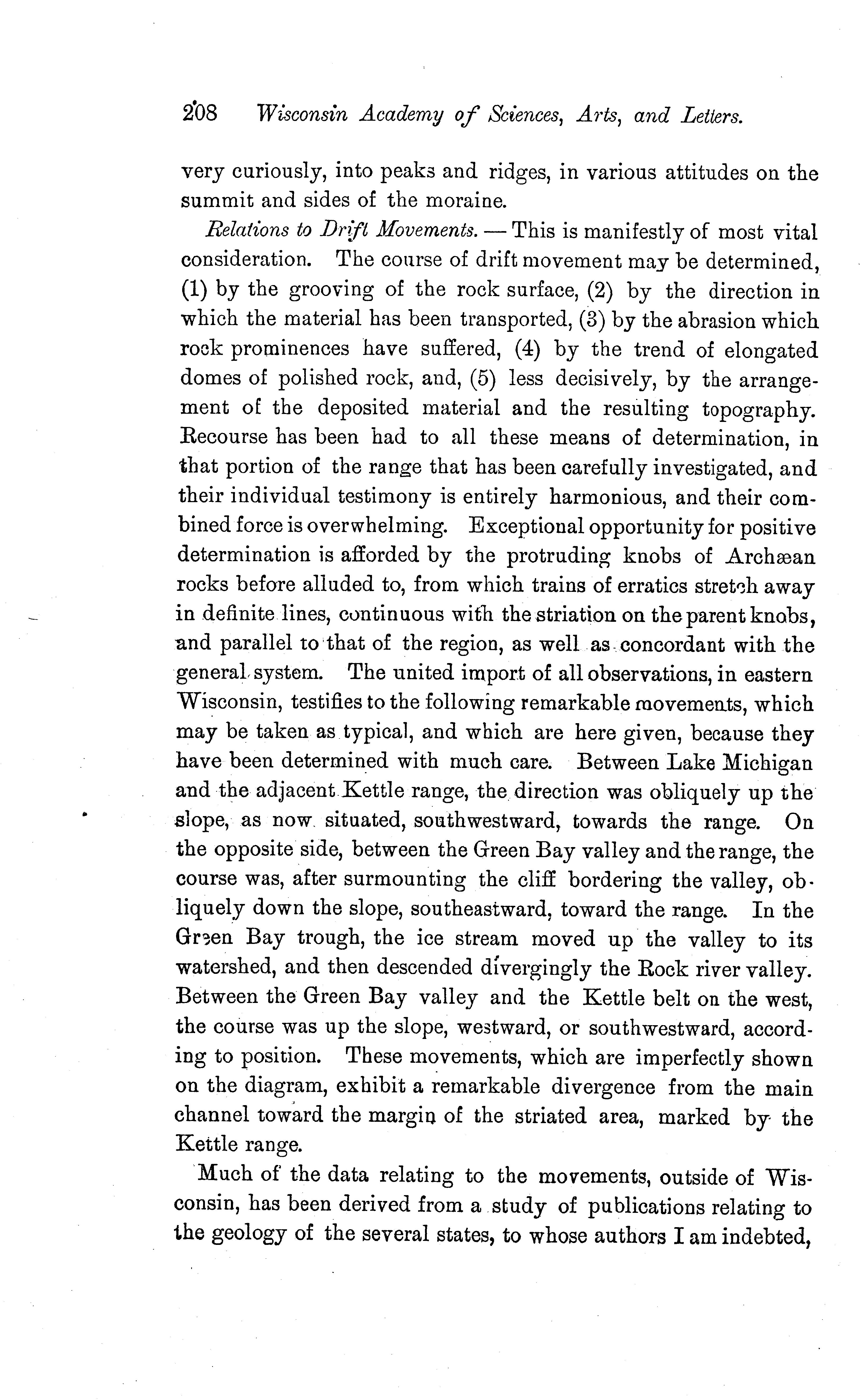 208 Wisconsin Academy of Sciences, Arts, and Letters.

very curiously, into peaks and ridges, in various attitudes on the summit and sides of the moraine.

Relations to Drift Movements. — This is manifestly of most vital consideration. The course of drift movement may be determined, (1) by the grooving of the rock surface, (2) by the direction in which the material has been transported, (3) by the abrasion which rock prominences have suffered, (4) by the trend of elongated domes of polished rock, and, (5) less decisively, by the arrangement of the deposited material and the resulting topography. Recourse has been had to all these means of determination, in that portion of the range that has been carefully investigated, and their individual testimony is entirely harmonious, and their combined force is overwhelming. Exceptional opportunity for positive determination is afforded by the protruding knobs of Archæan rocks before alluded to, from which trains of erratics stretch away in definite lines, continuous with the striation on the parent knobs, and parallel to that of the region, as well as concordant with the general system. The united import of all observations, in eastern Wisconsin, testifies to the following remarkable movements, which may be taken as typical, and which are here given, because they have been determined with much care. Between Lake Michigan and the adjacent Kettle range, the direction was obliquely up the slope, as now situated, southwestward, towards the range. On the opposite side, between the Green Bay valley and the range, the course was, after surmounting the cliff bordering the valley, obliquely down the slope, southeastward, toward the range. In the Green Bay trough, the ice stream moved up the valley to its watershed, and then descended divergingly the Rock river valley. Between the Green Bay valley and the Kettle belt on the west, the course was up the slope, westward, or southwestward, according to position. These movements, which are imperfectly shown on the diagram, exhibit a remarkable divergence from the main channel toward the margin of the striated area, marked by the Kettle range.

Much of the data relating to the movements, outside of Wisconsin, has been derived from a study of publications relating to the geology of the several states, to whose authors I am indebted,